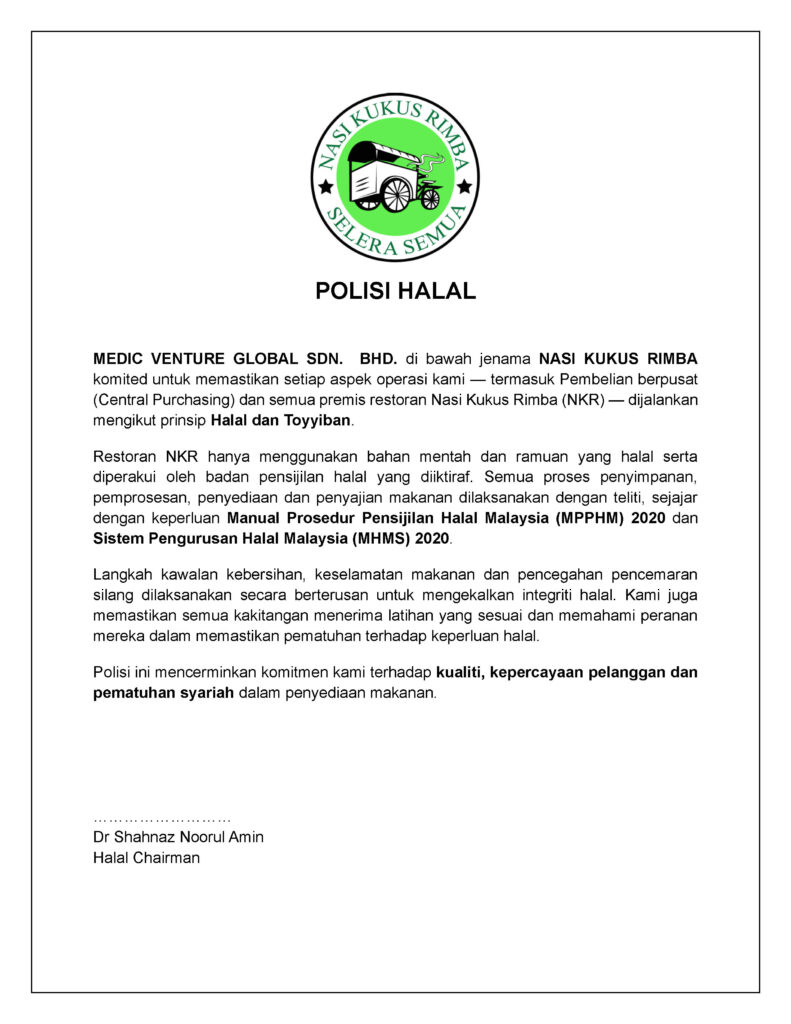 NASI KUKUS RIMBA
SELERA SEMUA

POLISI HALAL

MEDIC VENTURE GLOBAL SDN. BHD. di bawah jenama NASI KUKUS RIMBA komited untuk memastikan setiap aspek operasi kami — termasuk Pembelian berpusat (Central Purchasing) dan semua premis restoran Nasi Kukus Rimba (NKR) — dijalankan mengikut prinsip Halal dan Toyyiban.

Restoran NKR hanya menggunakan bahan mentah dan ramuan yang halal serta diperakui oleh badan pensijilan halal yang diiktiraf. Semua proses penyimpanan, pemprosesan, penyediaan dan penyajian makanan dilaksanakan dengan teliti, sejajar dengan keperluan Manual Prosedur Pensijilan Halal Malaysia (MPPHM) 2020 dan Sistem Pengurusan Halal Malaysia (MHMS) 2020.

Langkah kawalan kebersihan, keselamatan makanan dan pencegahan pencemaran silang dilaksanakan secara berterusan untuk mengekalkan integriti halal. Kami juga memastikan semua kakitangan menerima latihan yang sesuai dan memahami peranan mereka dalam memastikan pematuhan terhadap keperluan halal.

Polisi ini mencerminkan komitmen kami terhadap kualiti, kepercayaan pelanggan dan pematuhan syariah dalam penyediaan makanan.

………………………
Dr Shahnaz Noorul Amin
Halal Chairman